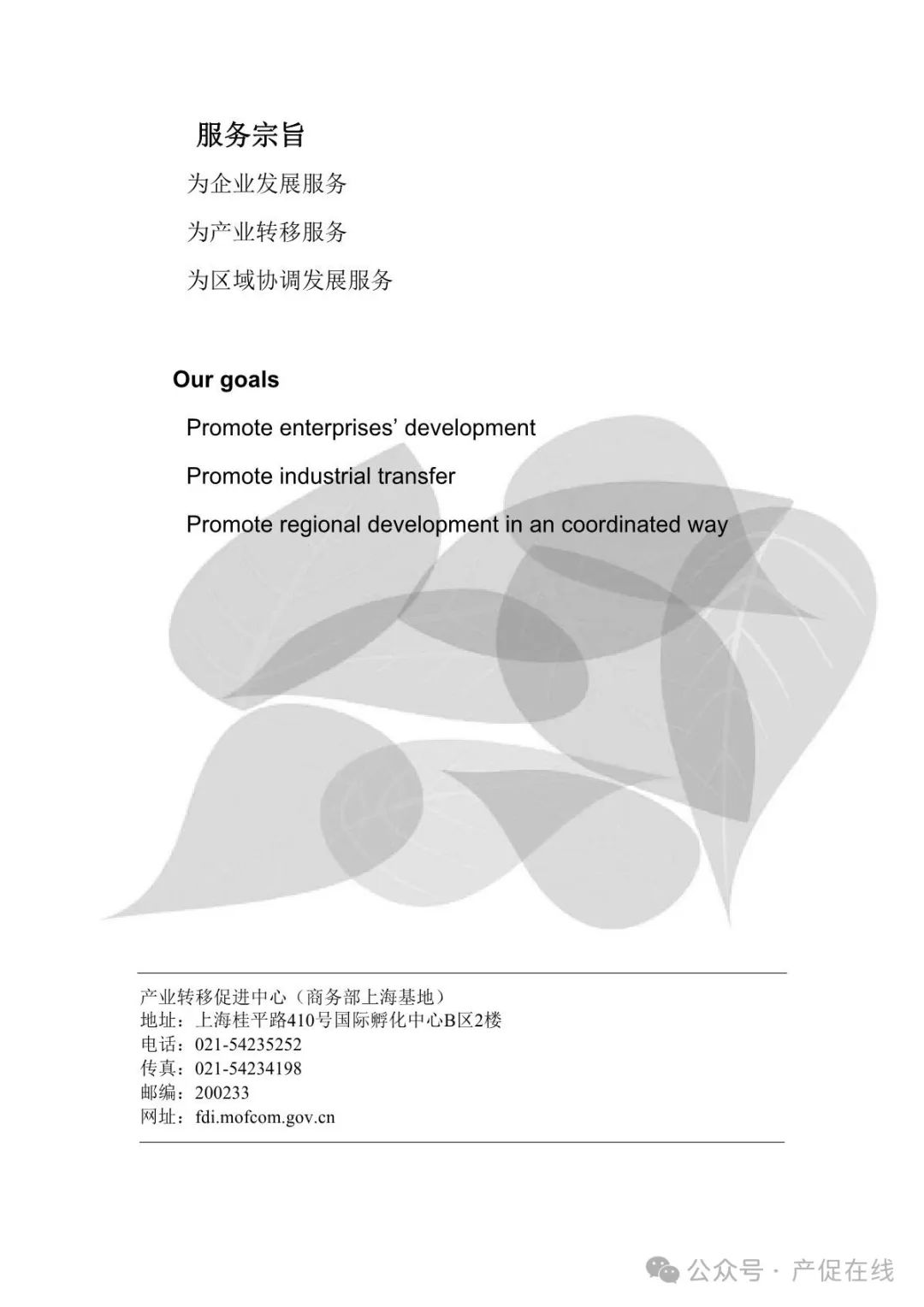 服务宗旨

为企业发展服务

为产业转移服务

为区域协调发展服务

Our goals

Promote enterprises' development

Promote industrial transfer

Promote regional development in an coordinated way

产业转移促进中心（商务部上海基地）
地址：上海桂平路410号国际孵化中心B区2楼
电话：021-54235252
传真：021-54234198
邮编：200233
网址：fdi.mofcom.gov.cn

公众号 · 产促在线